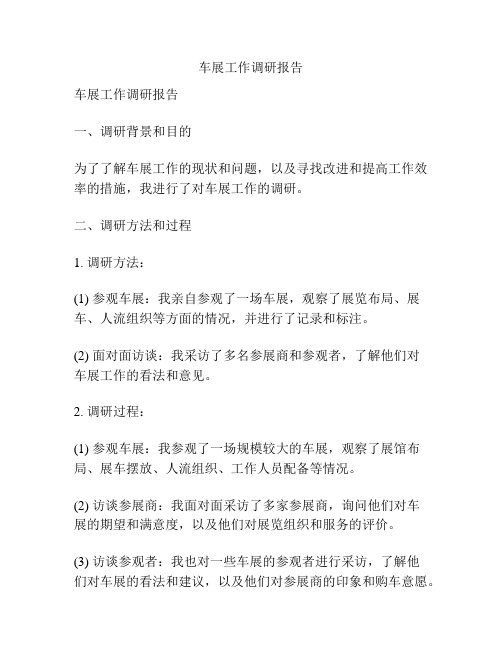 车展工作调研报告

车展工作调研报告

一、调研背景和目的

为了了解车展工作的现状和问题，以及寻找改进和提高工作效率的措施，我进行了对车展工作的调研。

二、调研方法和过程

1. 调研方法：

(1) 参观车展：我亲自参观了一场车展，观察了展览布局、展车、人流组织等方面的情况，并进行了记录和标注。

(2) 面对面访谈：我采访了多名参展商和参观者，了解他们对车展工作的看法和意见。

2. 调研过程：

(1) 参观车展：我参观了一场规模较大的车展，观察了展馆布局、展车摆放、人流组织、工作人员配备等情况。

(2) 访谈参展商：我面对面采访了多家参展商，询问他们对车展的期望和满意度，以及他们对展览组织和服务的评价。

(3) 访谈参观者：我也对一些车展的参观者进行采访，了解他们对车展的看法和建议，以及他们对参展商的印象和购车意愿。